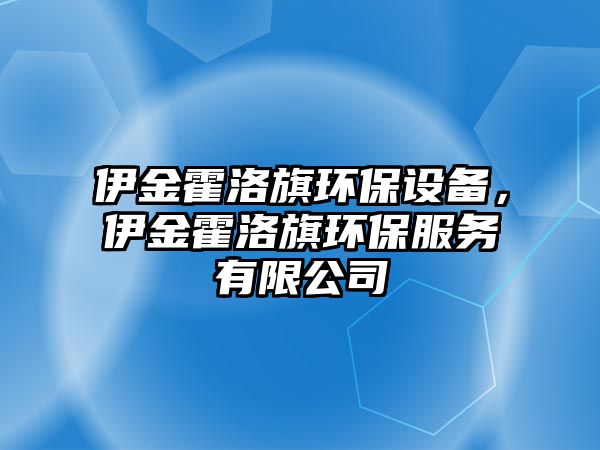 伊金霍洛旗环保设备，伊金霍洛旗环保服务有限公司